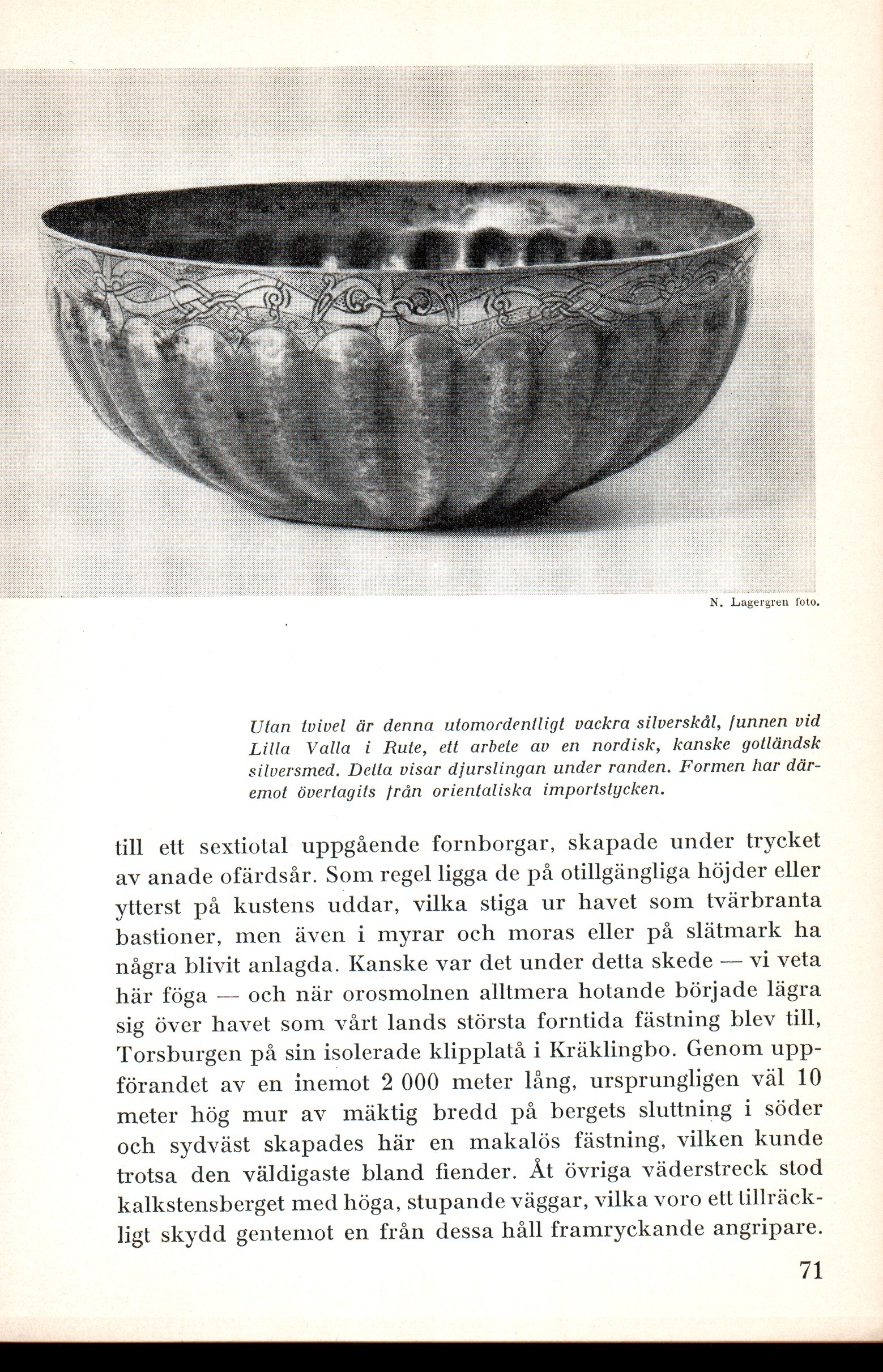 N. Lagergren foto.

Utan tvivel är denna utomordentligt vackra silverskål, funnen vid Lilla Valla i Rute, ett arbete av en nordisk, kanske gotländsk silversmed. Detta visar djurslingan under randen. Formen har däremot övertagits från orientaliska importstycken.

till ett sextiotal uppgående fornborgar, skapade under trycket av anade ofärdsår. Som regel ligga de på otillgängliga höjder eller ytterst på kustens uddar, vilka stiga ur havet som tvärbranta bastioner, men även i myrar och moras eller på slätmark ha några blivit anlagda. Kanske var det under detta skede — vi veta här föga — och när orosmolnen alltmera hotande började lägra sig över havet som vårt lands största forntida fästning blev till, Torsburgen på sin isolerade klipplatå i Kräklingbo. Genom uppförandet av en inemot 2 000 meter lång, ursprungligen väl 10 meter hög mur av mäktig bredd på bergets sluttning i söder och sydväst skapades här en makalös fästning, vilken kunde trotsa den väldigaste bland fiender. Åt övriga väderstreck stod kalkstensberget med höga, stupande väggar, vilka voro ett tillräckligt skydd gentemot en från dessa håll framryckande angripare.

71